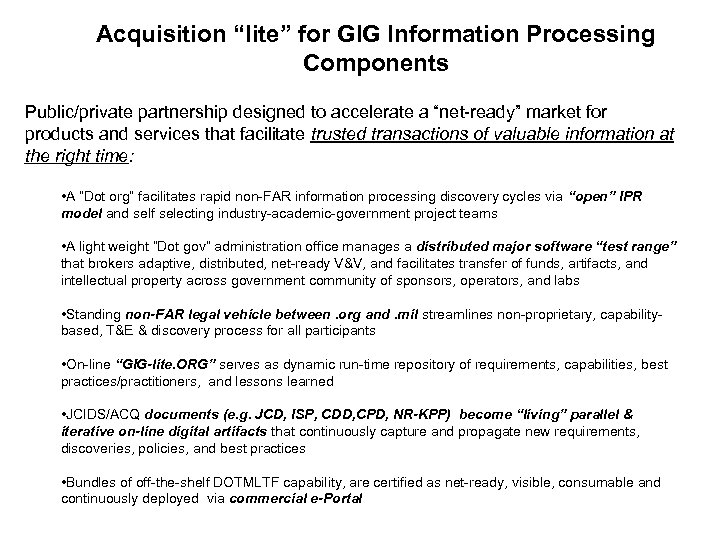 Acquisition “lite” for GIG Information Processing Components

Public/private partnership designed to accelerate a “net-ready” market for products and services that facilitate trusted transactions of valuable information at the right time:

•A "Dot org" facilitates rapid non-FAR information processing discovery cycles via “open” IPR model and self selecting industry-academic-government project teams

•A light weight "Dot gov" administration office manages a distributed major software “test range” that brokers adaptive, distributed, net-ready V&V, and facilitates transfer of funds, artifacts, and intellectual property across government community of sponsors, operators, and labs

•Standing non-FAR legal vehicle between .org and .mil streamlines non-proprietary, capability-based, T&E & discovery process for all participants

•On-line “GIG-lite.ORG” serves as dynamic run-time repository of requirements, capabilities, best practices/practitioners, and lessons learned

•JCIDS/ACQ documents (e.g. JCD, ISP, CDD,CPD, NR-KPP) become “living” parallel & iterative on-line digital artifacts that continuously capture and propagate new requirements, discoveries, policies, and best practices

•Bundles of off-the-shelf DOTMLTF capability, are certified as net-ready, visible, consumable and continuously deployed via commercial e-Portal